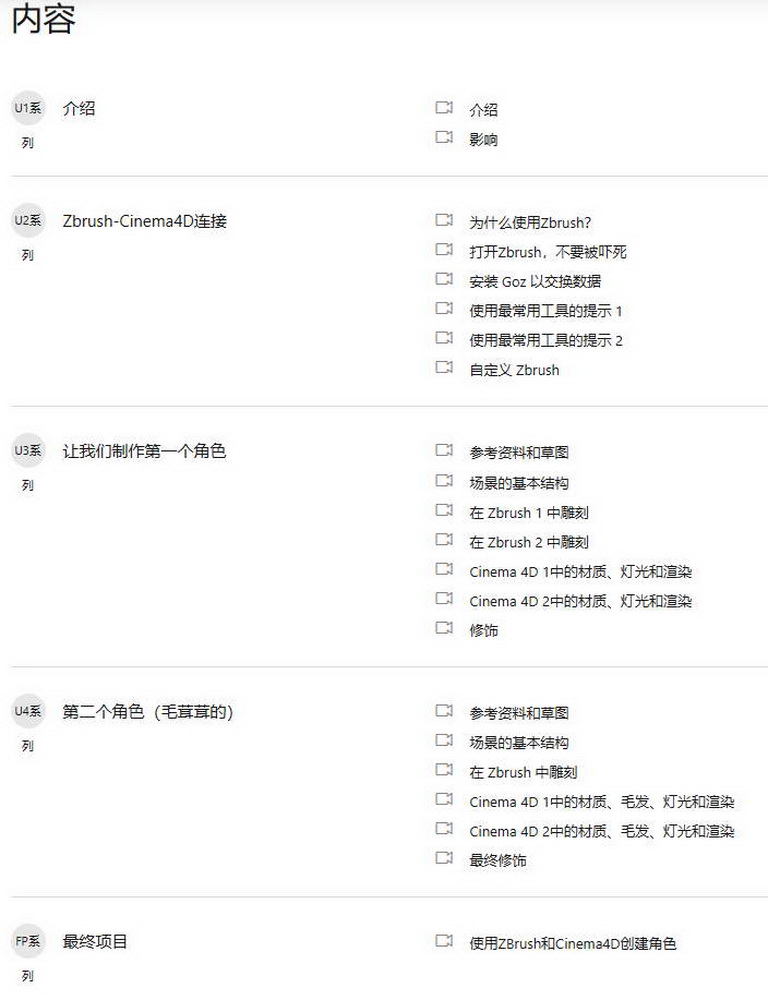 内容

U1系列 介绍

介绍
影响

U2系列 Zbrush-Cinema4D连接

为什么使用Zbrush?
打开Zbrush，不要被吓死
安装 Goz 以交换数据
使用最常用工具的提示 1
使用最常用工具的提示 2
自定义 Zbrush

U3系列 让我们制作第一个角色

参考资料和草图
场景的基本结构
在 Zbrush 1 中雕刻
在 Zbrush 2 中雕刻
Cinema 4D 1中的材质、灯光和渲染
Cinema 4D 2中的材质、灯光和渲染
修饰

U4系列 第二个角色（毛茸茸的）

参考资料和草图
场景的基本结构
在 Zbrush 中雕刻
Cinema 4D 1中的材质、毛发、灯光和渲染
Cinema 4D 2中的材质、毛发、灯光和渲染
最终修饰

FP系列 最终项目

使用ZBrush和Cinema4D创建角色